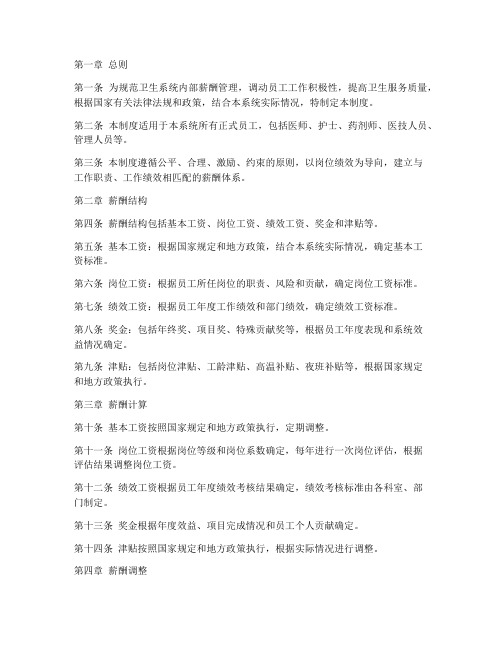 第一章 总则

第一条 为规范卫生系统内部薪酬管理，调动员工工作积极性，提高卫生服务质量，根据国家有关法律法规和政策，结合本系统实际情况，特制定本制度。

第二条 本制度适用于本系统所有正式员工，包括医师、护士、药剂师、医技人员、管理人员等。

第三条 本制度遵循公平、合理、激励、约束的原则，以岗位绩效为导向，建立与工作职责、工作绩效相匹配的薪酬体系。

第二章 薪酬结构

第四条 薪酬结构包括基本工资、岗位工资、绩效工资、奖金和津贴等。

第五条 基本工资：根据国家规定和地方政策，结合本系统实际情况，确定基本工资标准。

第六条 岗位工资：根据员工所任岗位的职责、风险和贡献，确定岗位工资标准。

第七条 绩效工资：根据员工年度工作绩效和部门绩效，确定绩效工资标准。

第八条 奖金：包括年终奖、项目奖、特殊贡献奖等，根据员工年度表现和系统效益情况确定。

第九条 津贴：包括岗位津贴、工龄津贴、高温补贴、夜班补贴等，根据国家规定和地方政策执行。

第三章 薪酬计算

第十条 基本工资按照国家规定和地方政策执行，定期调整。

第十一条 岗位工资根据岗位等级和岗位系数确定，每年进行一次岗位评估，根据评估结果调整岗位工资。

第十二条 绩效工资根据员工年度绩效考核结果确定，绩效考核标准由各科室、部门制定。

第十三条 奖金根据年度效益、项目完成情况和员工个人贡献确定。

第十四条 津贴按照国家规定和地方政策执行，根据实际情况进行调整。

第四章 薪酬调整